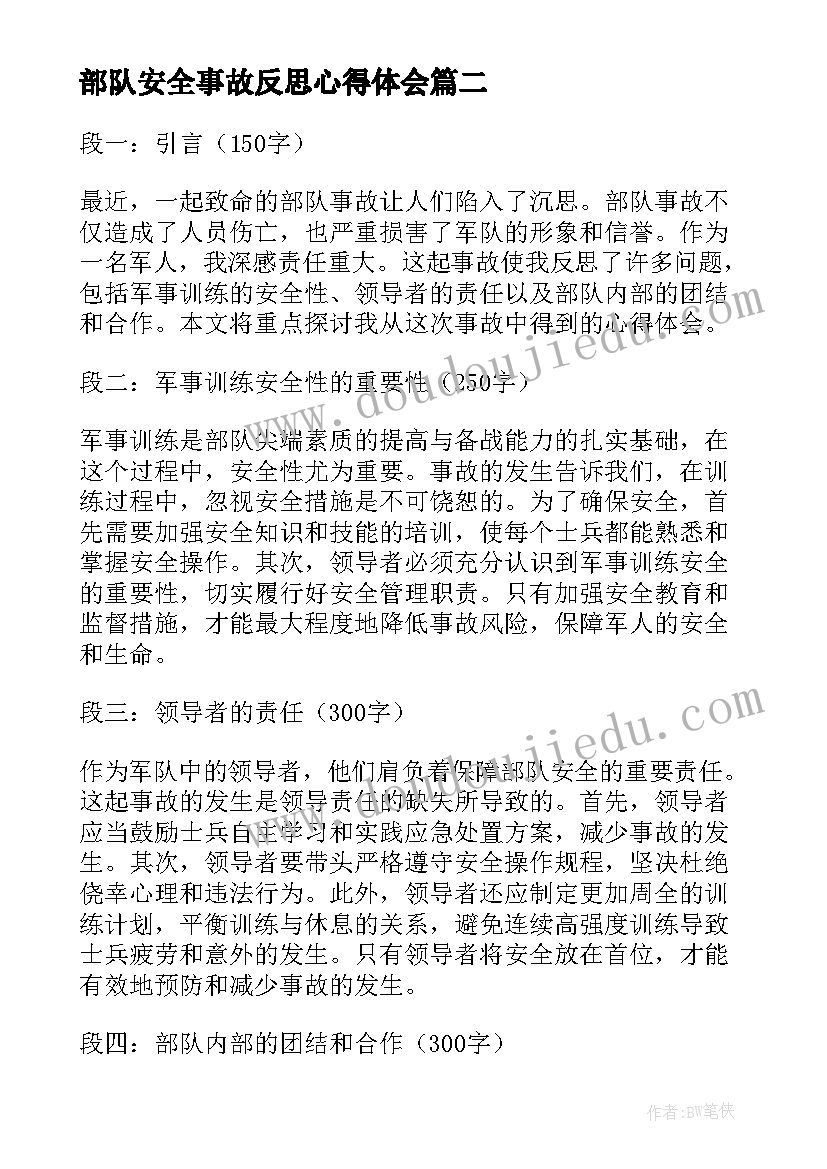 部队安全事故反思心得体会篇二

段一：引言（150字）

最近，一起致命的部队事故让人们陷入了沉思。部队事故不仅造成了人员伤亡，也严重损害了军队的形象和信誉。作为一名军人，我深感责任重大。这起事故使我反思了许多问题，包括军事训练的安全性、领导者的责任以及部队内部的团结和合作。本文将重点探讨我从这次事故中得到的心得体会。

段二：军事训练安全性的重要性（250字）

军事训练是部队尖端素质的提高与备战能力的扎实基础，在这个过程中，安全性尤为重要。事故的发生告诉我们，在训练过程中，忽视安全措施是不可饶恕的。为了确保安全，首先需要加强安全知识和技能的培训，使每个士兵都能熟悉和掌握安全操作。其次，领导者必须充分认识到军事训练安全的重要性，切实履行好安全管理职责。只有加强安全教育和监督措施，才能最大程度地降低事故风险，保障军人的安全和生命。

段三：领导者的责任（300字）

作为军队中的领导者，他们肩负着保障部队安全的重要责任。这起事故的发生是领导责任的缺失所导致的。首先，领导者应当鼓励士兵自主学习和实践应急处置方案，减少事故的发生。其次，领导者要带头严格遵守安全操作规程，坚决杜绝侥幸心理和违法行为。此外，领导者还应制定更加周全的训练计划，平衡训练与休息的关系，避免连续高强度训练导致士兵疲劳和意外的发生。只有领导者将安全放在首位，才能有效地预防和减少事故的发生。

段四：部队内部的团结和合作（300字）

www.doudoujiedu.com

www.doudoujiedu.com

作者：BW笔侠